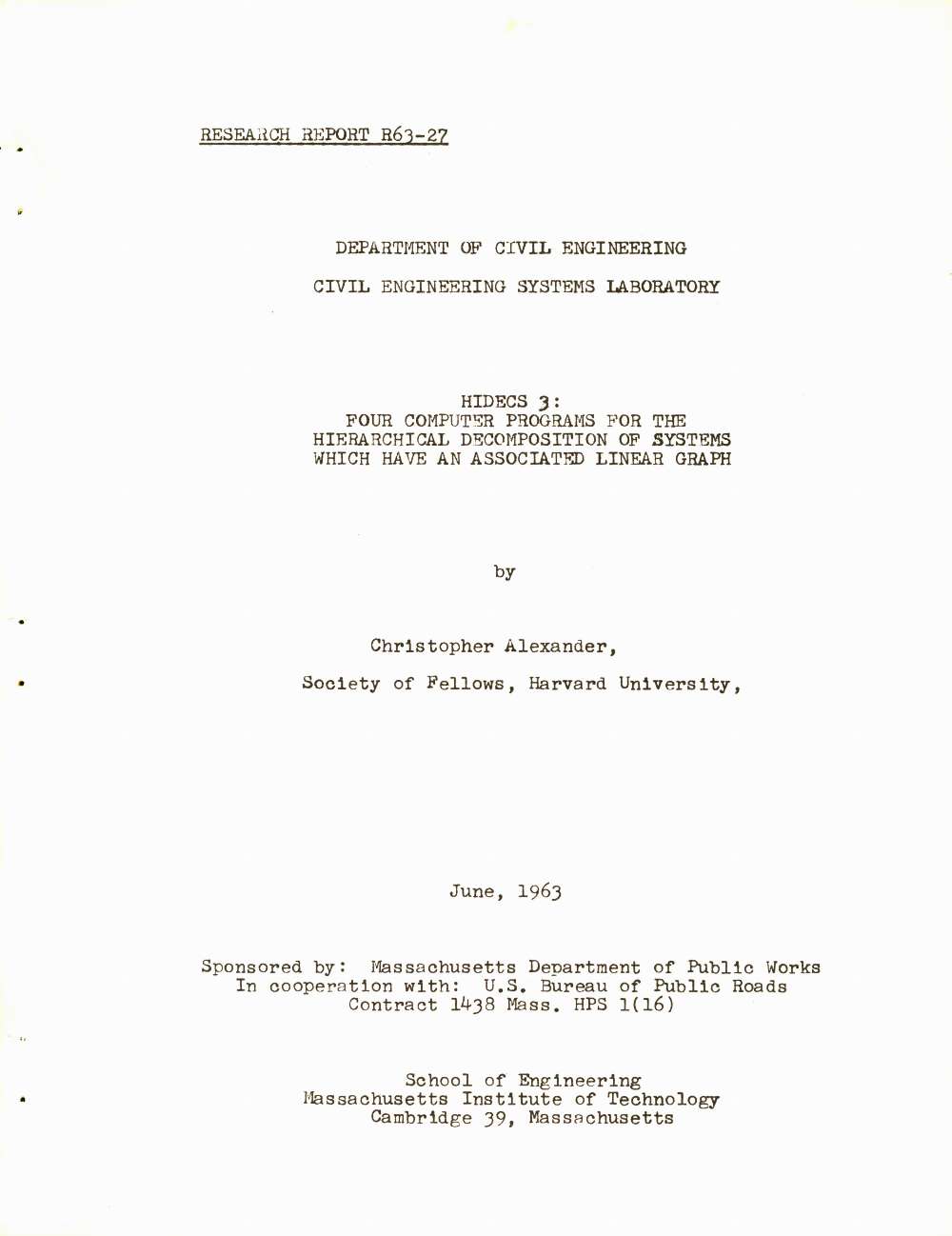 RESEARCH REPORT R63-27

DEPARTMENT OF CIVIL ENGINEERING

CIVIL ENGINEERING SYSTEMS LABORATORY

HIDECS 3:
FOUR COMPUTER PROGRAMS FOR THE HIERARCHICAL DECOMPOSITION OF SYSTEMS WHICH HAVE AN ASSOCIATED LINEAR GRAPH

by

Christopher Alexander,

Society of Fellows, Harvard University,

June, 1963

Sponsored by: Massachusetts Department of Public Works
In cooperation with: U.S. Bureau of Public Roads
Contract 1438 Mass. HPS 1(16)

School of Engineering
Massachusetts Institute of Technology
Cambridge 39, Massachusetts